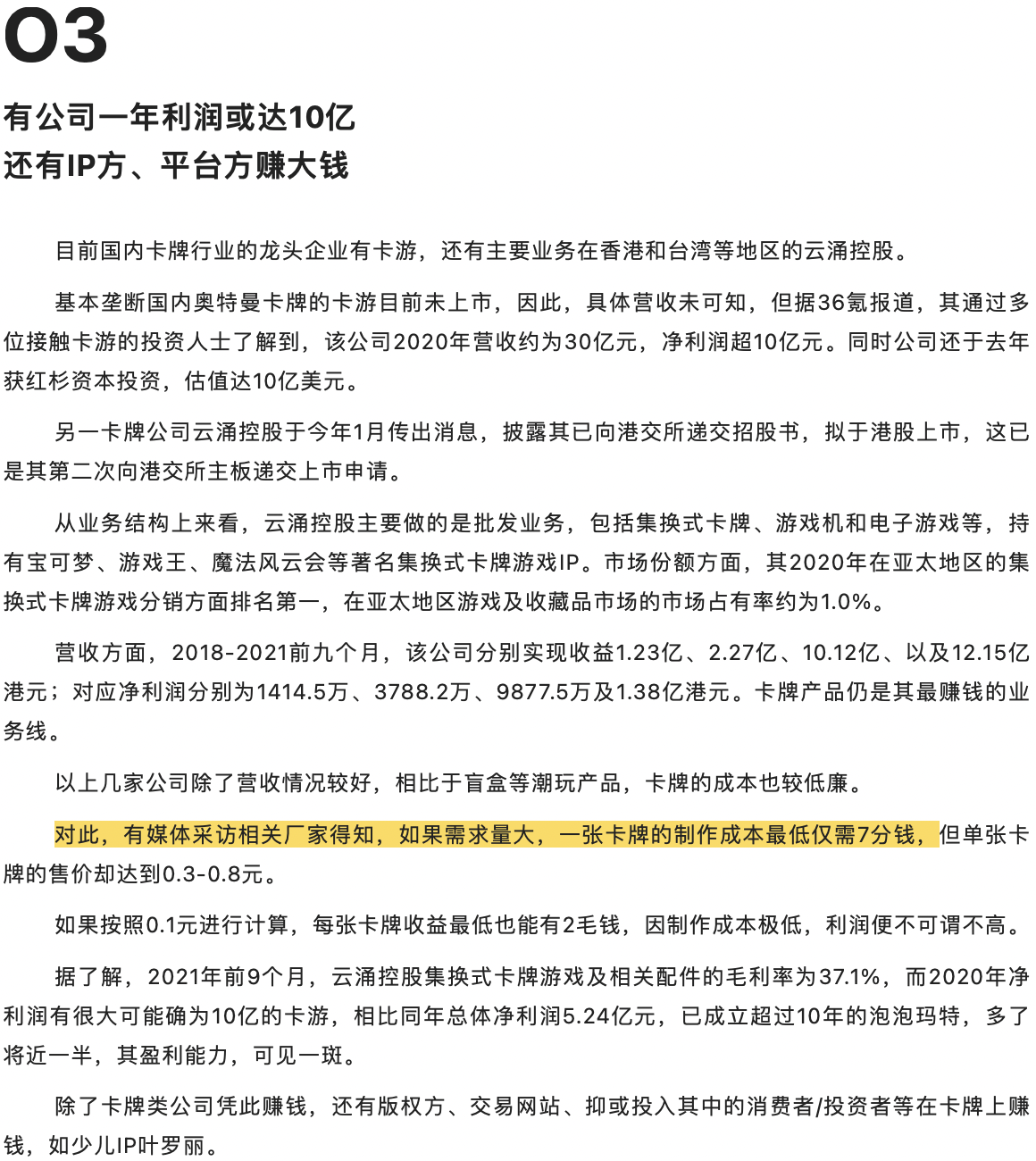 03

有公司一年利润或达10亿
还有IP方、平台方赚大钱

目前国内卡牌行业的龙头企业有卡游，还有主要业务在香港和台湾等地区的云涌控股。

基本垄断国内奥特曼卡牌的卡游目前未上市，因此，具体营收未可知，但据36氪报道，其通过多位接触卡游的投资人士了解到，该公司2020年营收约为30亿元，净利润超10亿元。同时公司还于去年获红杉资本投资，估值达10亿美元。

另一卡牌公司云涌控股于今年1月传出消息，披露其已向港交所递交招股书，拟于港股上市，这已是其第二次向港交所主板递交上市申请。

从业务结构上来看，云涌控股主要做的是批发业务，包括集换式卡牌、游戏机和电子游戏等，持有宝可梦、游戏王、魔法风云会等著名集换式卡牌游戏IP。市场份额方面，其2020年在亚太地区的集换式卡牌游戏分销方面排名第一，在亚太地区游戏及收藏品市场的市场占有率约为1.0%。

营收方面，2018-2021前九个月，该公司分别实现收益1.23亿、2.27亿、10.12亿、以及12.15亿港元；对应净利润分别为1414.5万、3788.2万、9877.5万及1.38亿港元。卡牌产品仍是其最赚钱的业务线。

以上几家公司除了营收情况较好，相比于盲盒等潮玩产品，卡牌的成本也较低廉。

对此，有媒体采访相关厂家得知，如果需求量大，一张卡牌的制作成本最低仅需7分钱，但单张卡牌的售价却达到0.3-0.8元。

如果按照0.1元进行计算，每张卡牌收益最低也能有2毛钱，因制作成本极低，利润便不可谓不高。

据了解，2021年前9个月，云涌控股集换式卡牌游戏及相关配件的毛利率为37.1%，而2020年净利润有很大可能确为10亿的卡游，相比同年总体净利润5.24亿元，已成立超过10年的泡泡玛特，多了将近一半，其盈利能力，可见一斑。

除了卡牌类公司凭此赚钱，还有版权方、交易网站、抑或投入其中的消费者/投资者等在卡牌上赚钱，如少儿IP叶罗丽。